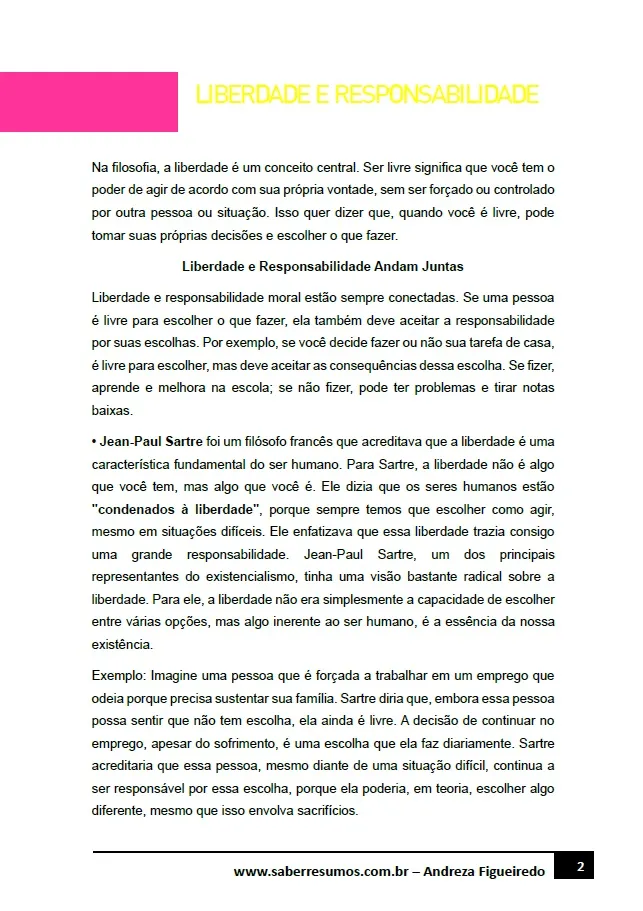 LIBERDADE E RESPONSABILIDADE

Na filosofia, a liberdade é um conceito central. Ser livre significa que você tem o poder de agir de acordo com sua própria vontade, sem ser forçado ou controlado por outra pessoa ou situação. Isso quer dizer que, quando você é livre, pode tomar suas próprias decisões e escolher o que fazer.

Liberdade e Responsabilidade Andam Juntas

Liberdade e responsabilidade moral estão sempre conectadas. Se uma pessoa é livre para escolher o que fazer, ela também deve aceitar a responsabilidade por suas escolhas. Por exemplo, se você decide fazer ou não sua tarefa de casa, é livre para escolher, mas deve aceitar as consequências dessa escolha. Se fizer, aprende e melhora na escola; se não fizer, pode ter problemas e tirar notas baixas.

• Jean-Paul Sartre foi um filósofo francês que acreditava que a liberdade é uma característica fundamental do ser humano. Para Sartre, a liberdade não é algo que você tem, mas algo que você é. Ele dizia que os seres humanos estão "condenados à liberdade", porque sempre temos que escolher como agir, mesmo em situações difíceis. Ele enfatizava que essa liberdade trazia consigo uma grande responsabilidade. Jean-Paul Sartre, um dos principais representantes do existencialismo, tinha uma visão bastante radical sobre a liberdade. Para ele, a liberdade não era simplesmente a capacidade de escolher entre várias opções, mas algo inerente ao ser humano, é a essência da nossa existência.

Exemplo: Imagine uma pessoa que é forçada a trabalhar em um emprego que odeia porque precisa sustentar sua família. Sartre diria que, embora essa pessoa possa sentir que não tem escolha, ela ainda é livre. A decisão de continuar no emprego, apesar do sofrimento, é uma escolha que ela faz diariamente. Sartre acreditaria que essa pessoa, mesmo diante de uma situação difícil, continua a ser responsável por essa escolha, porque ela poderia, em teoria, escolher algo diferente, mesmo que isso envolva sacrifícios.

www.saberresumos.com.br – Andreza Figueiredo 2